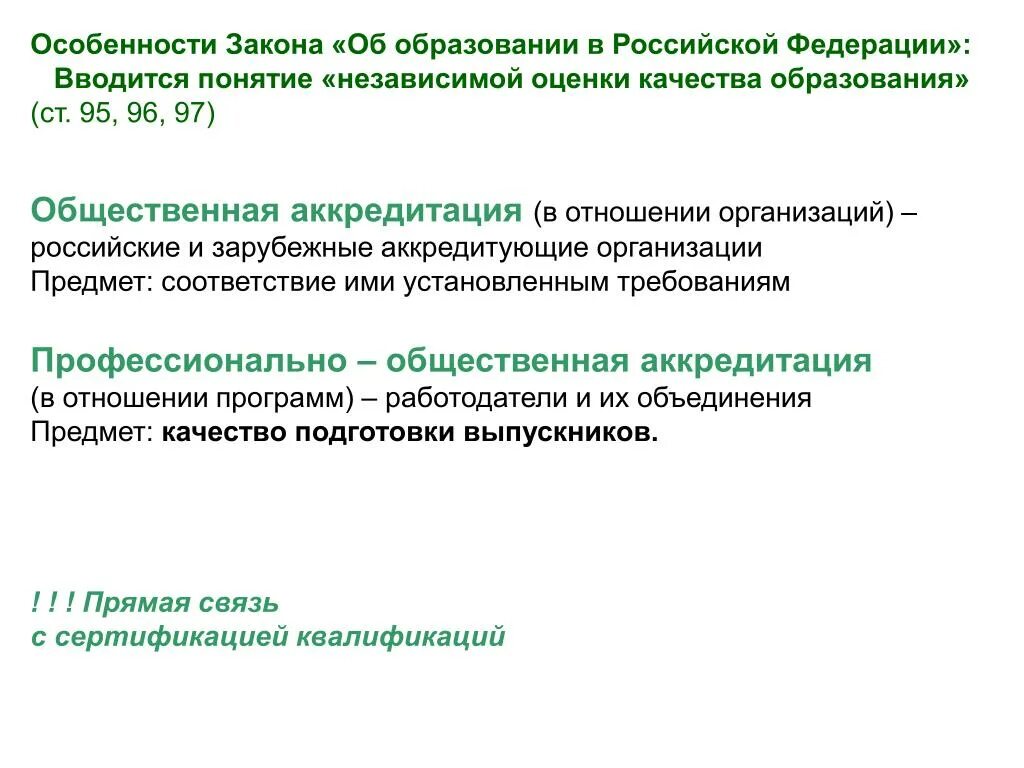 Особенности Закона «Об образовании в Российской Федерации»:
Вводится понятие «независимой оценки качества образования» (ст. 95, 96, 97)

Общественная аккредитация (в отношении организаций) – российские и зарубежные аккредитующие организации
Предмет: соответствие ими установленным требованиям

Профессионально – общественная аккредитация (в отношении программ) – работодатели и их объединения
Предмет: качество подготовки выпускников.

! ! ! Прямая связь
с сертификацией квалификаций